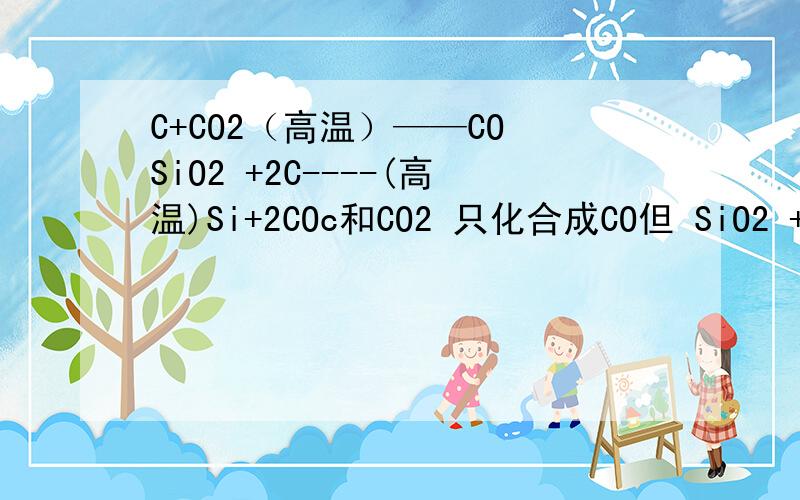 C+CO2（高温）——CO SiO2 +2C----(高温)Si+2COc和CO2 只化合成CO但 SiO2 +